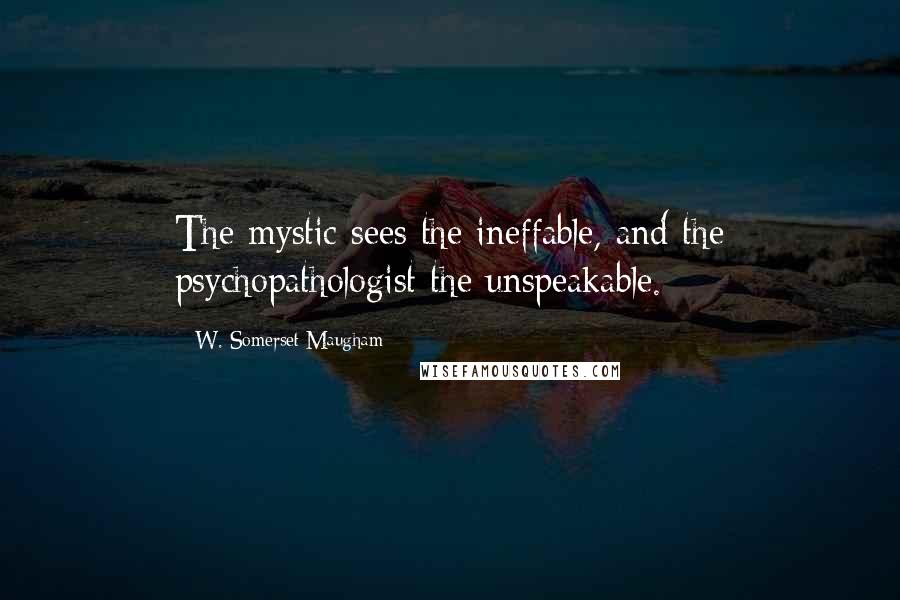 The mystic sees the ineffable, and the psychopathologist the unspeakable.

W. Somerset Maugham

WISEFAMOUSQUOTES.COM